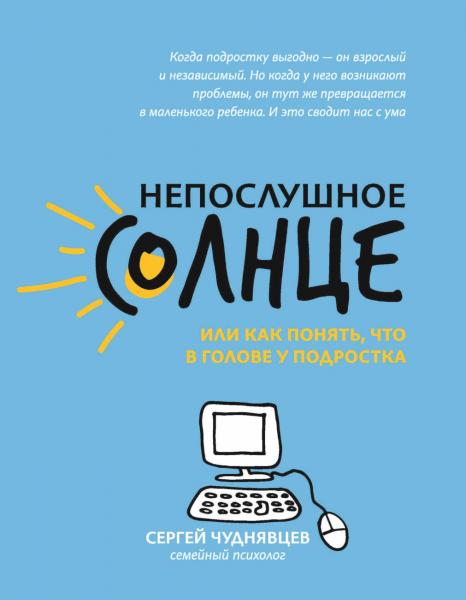 Когда подростку выгодно — он взрослый и независимый. Но когда у него возникают проблемы, он тут же превращается в маленького ребенка. И это сводит нас с ума

НЕПОСЛУШНОЕ
СОЛНЦЕ

ИЛИ КАК ПОНЯТЬ, ЧТО В ГОЛОВЕ У ПОДРОСТКА

СЕРГЕЙ ЧУДНЯВЦЕВ
семейный психолог